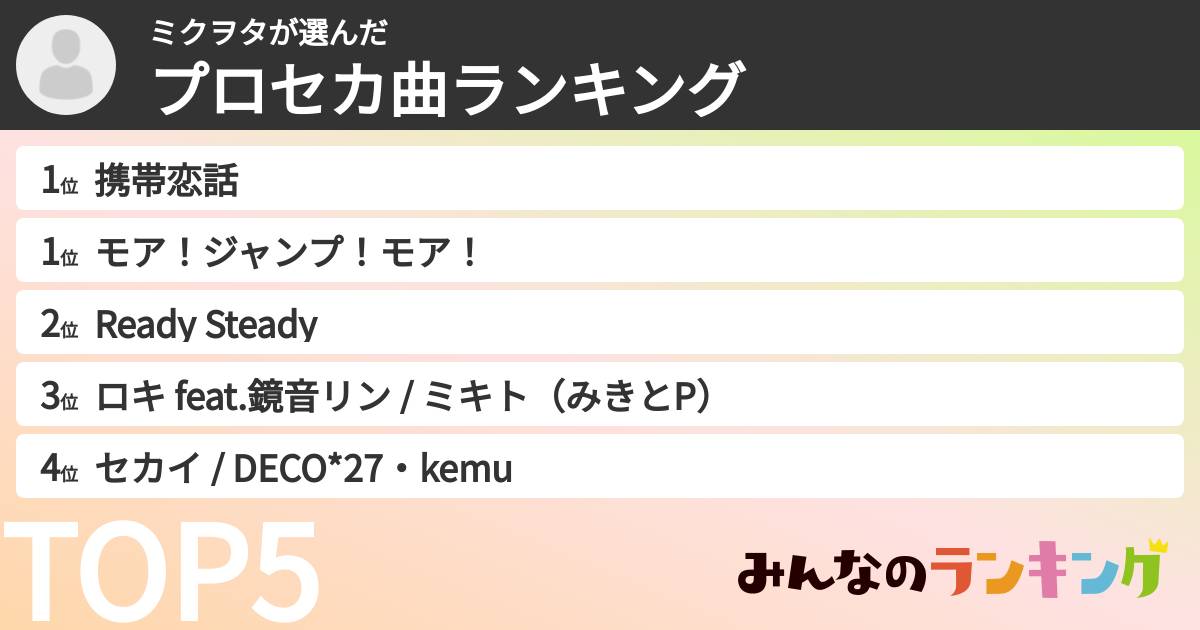 ミクヲタが選んだ
プロセカ曲ランキング

1位 携帯恋話
1位 モア！ジャンプ！モア！
2位 Ready Steady
3位 ロキ feat.鏡音リン / ミキト（みきとP）
4位 セカイ / DECO*27・kemu

TOP5

みんなのランキング